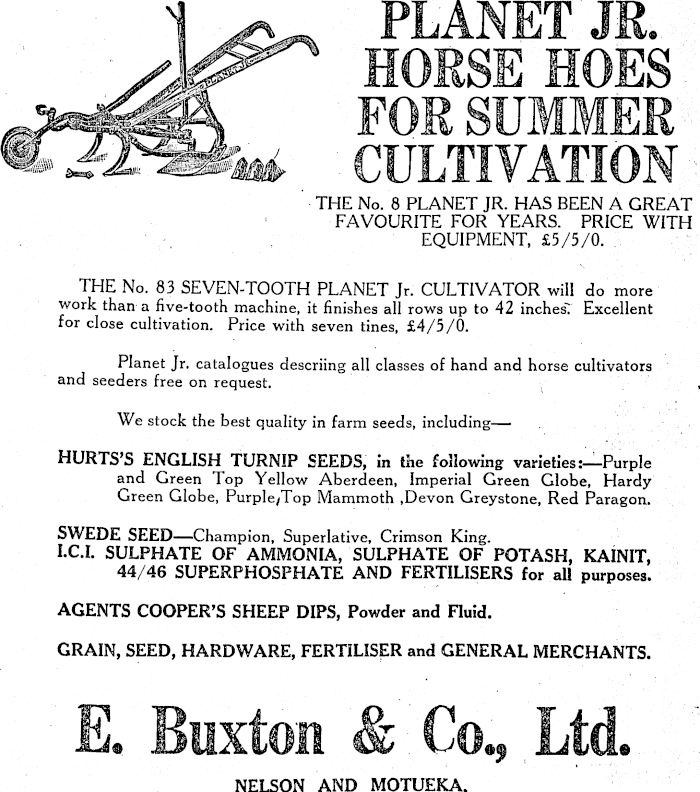 PLANET JR. HORSE HOES FOR SUMMER CULTIVATION

THE No. 8 PLANET JR. HAS BEEN A GREAT FAVOURITE FOR YEARS. PRICE WITH EQUIPMENT, £5/5/0.

THE No. 83 SEVEN-TOOTH PLANET Jr. CULTIVATOR will do more work than a five-tooth machine, it finishes all rows up to 42 inches. Excellent for close cultivation. Price with seven tines, £4/5/0.

Planet Jr. catalogues descriing all classes of hand and horse cultivators and seeders free on request.

We stock the best quality in farm seeds, including—

HURTS'S ENGLISH TURNIP SEEDS, in the following varieties:—Purple and Green Top Yellow Aberdeen, Imperial Green Globe, Hardy Green Globe, Purple/Top Mammoth ,Devon Greystone, Red Paragon.

SWEDE SEED—Champion, Superlative, Crimson King.
I.C.I. SULPHATE OF AMMONIA, SULPHATE OF POTASH, KAINIT, 44/46 SUPERPHOSPHATE AND FERTILISERS for all purposes.

AGENTS COOPER'S SHEEP DIPS, Powder and Fluid.

GRAIN, SEED, HARDWARE, FERTILISER and GENERAL MERCHANTS.

E. Buxton & Co., Ltd.

NELSON AND MOTUEKA.